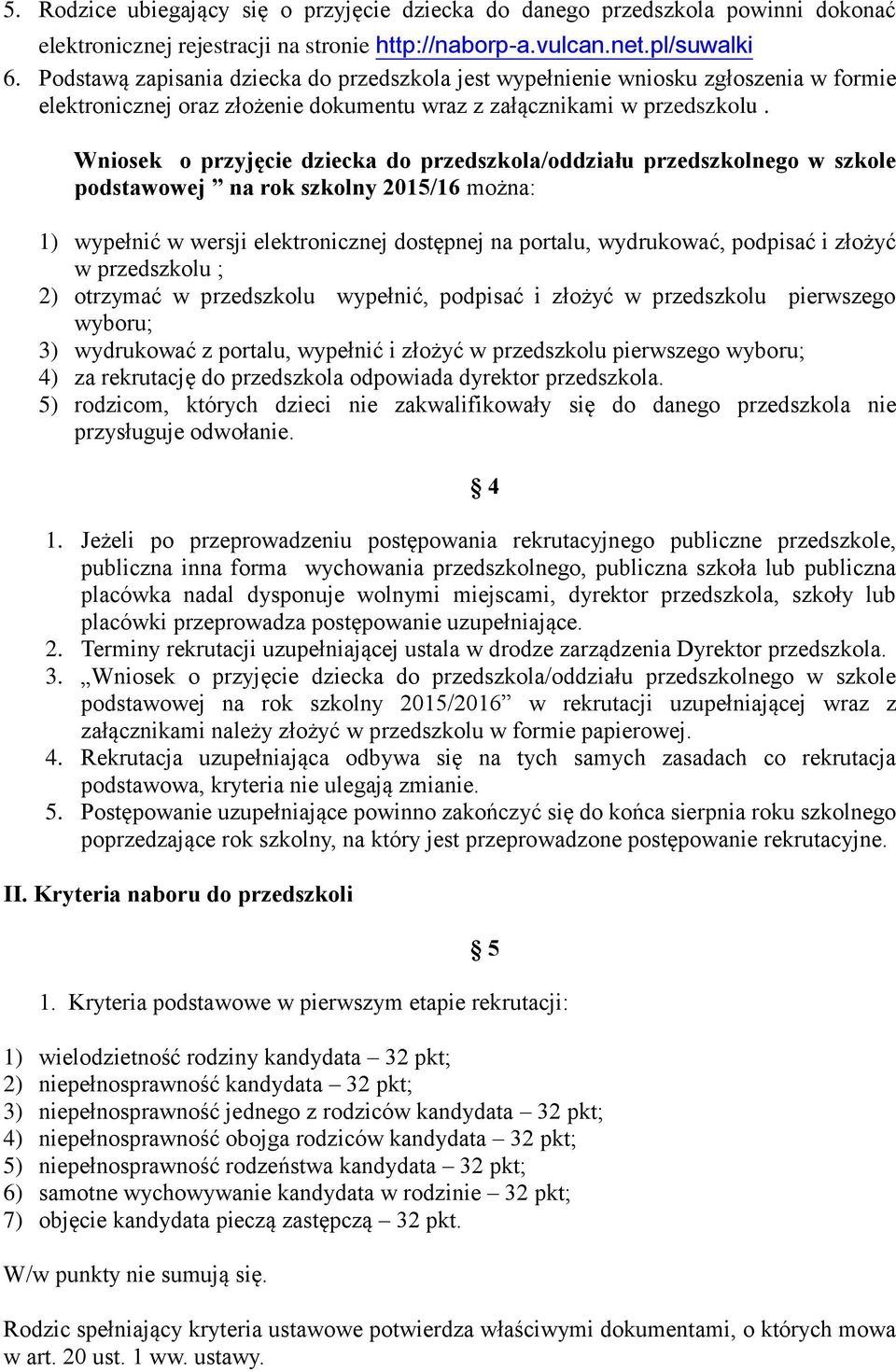 5. Rodzice ubiegający się o przyjęcie dziecka do danego przedszkola powinni dokonać elektronicznej rejestracji na stronie http://naborp-a.vulcan.net.pl/suwalki
6. Podstawą zapisania dziecka do przedszkola jest wypełnienie wniosku zgłoszenia w formie elektronicznej oraz złożenie dokumentu wraz z załącznikami w przedszkolu .

Wniosek o przyjęcie dziecka do przedszkola/oddziału przedszkolnego w szkole podstawowej ” na rok szkolny 2015/16 można:

1) wypełnić w wersji elektronicznej dostępnej na portalu, wydrukować, podpisać i złożyć w przedszkolu ;
2) otrzymać w przedszkolu wypełnić, podpisać i złożyć w przedszkolu pierwszego wyboru;
3) wydrukować z portalu, wypełnić i złożyć w przedszkolu pierwszego wyboru;
4) za rekrutację do przedszkola odpowiada dyrektor przedszkola.
5) rodzicom, których dzieci nie zakwalifikowały się do danego przedszkola nie przysługuje odwołanie.

§ 4

1. Jeżeli po przeprowadzeniu postępowania rekrutacyjnego publiczne przedszkole, publiczna inna forma wychowania przedszkolnego, publiczna szkoła lub publiczna placówka nadal dysponuje wolnymi miejscami, dyrektor przedszkola, szkoły lub placówki przeprowadza postępowanie uzupełniające.
2. Terminy rekrutacji uzupełniającej ustala w drodze zarządzenia Dyrektor przedszkola.
3. „Wniosek o przyjęcie dziecka do przedszkola/oddziału przedszkolnego w szkole podstawowej na rok szkolny 2015/2016” w rekrutacji uzupełniającej wraz z załącznikami należy złożyć w przedszkolu w formie papierowej.
4. Rekrutacja uzupełniająca odbywa się na tych samych zasadach co rekrutacja podstawowa, kryteria nie ulegają zmianie.
5. Postępowanie uzupełniające powinno zakończyć się do końca sierpnia roku szkolnego poprzedzające rok szkolny, na który jest przeprowadzone postępowanie rekrutacyjne.

II. Kryteria naboru do przedszkoli

§ 5

1. Kryteria podstawowe w pierwszym etapie rekrutacji:

1) wielodzietność rodziny kandydata – 32 pkt;
2) niepełnosprawność kandydata – 32 pkt;
3) niepełnosprawność jednego z rodziców kandydata – 32 pkt;
4) niepełnosprawność obojga rodziców kandydata – 32 pkt;
5) niepełnosprawność rodzeństwa kandydata – 32 pkt;
6) samotne wychowywanie kandydata w rodzinie – 32 pkt;
7) objęcie kandydata pieczą zastępczą – 32 pkt.

W/w punkty nie sumują się.

Rodzic spełniający kryteria ustawowe potwierdza właściwymi dokumentami, o których mowa w art. 20 ust. 1 ww. ustawy.